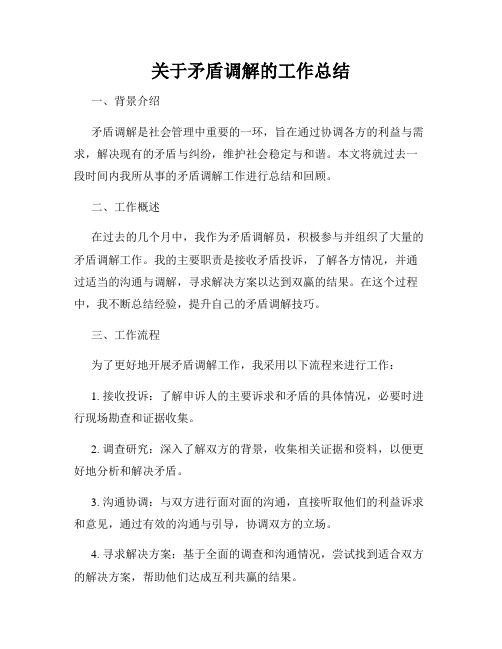 关于矛盾调解的工作总结

一、背景介绍

矛盾调解是社会管理中重要的一环，旨在通过协调各方的利益与需求，解决现有的矛盾与纠纷，维护社会稳定与和谐。本文将就过去一段时间内我所从事的矛盾调解工作进行总结和回顾。

二、工作概述

在过去的几个月中，我作为矛盾调解员，积极参与并组织了大量的矛盾调解工作。我的主要职责是接收矛盾投诉，了解各方情况，并通过适当的沟通与调解，寻求解决方案以达到双赢的结果。在这个过程中，我不断总结经验，提升自己的矛盾调解技巧。

三、工作流程

为了更好地开展矛盾调解工作，我采用以下流程来进行工作：

1. 接收投诉：了解申诉人的主要诉求和矛盾的具体情况，必要时进行现场勘查和证据收集。

2. 调查研究：深入了解双方的背景，收集相关证据和资料，以便更好地分析和解决矛盾。

3. 沟通协调：与双方进行面对面的沟通，直接听取他们的利益诉求和意见，通过有效的沟通与引导，协调双方的立场。

4. 寻求解决方案：基于全面的调查和沟通情况，尝试找到适合双方的解决方案，帮助他们达成互利共赢的结果。